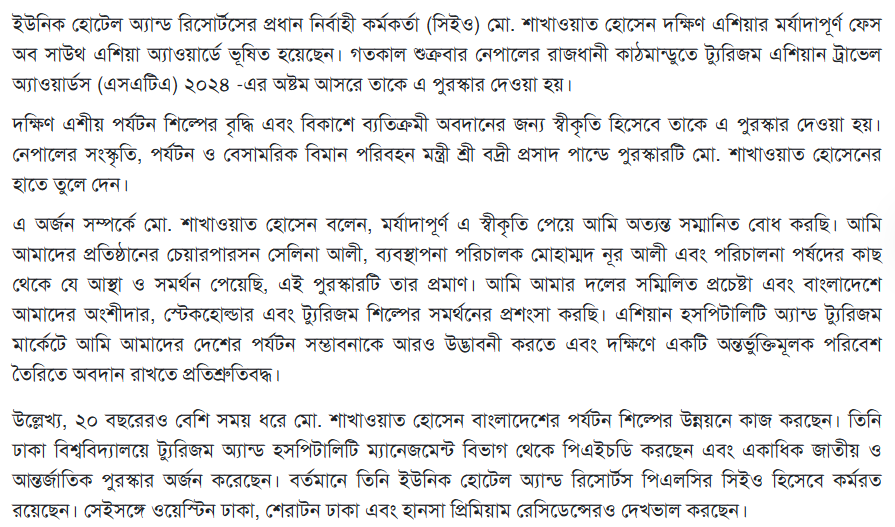 ইউনিক হোটেল অ্যান্ড রিসোর্টসের প্রধান নির্বাহী কর্মকর্তা (সিইও) মো. শাখাওয়াত হোসেন দক্ষিণ এশিয়ার মর্যাদাপূর্ণ ফেস অব সাউথ এশিয়া অ্যাওয়ার্ডে ভূষিত হয়েছেন। গতকাল শুক্রবার নেপালের রাজধানী কাঠমান্ডুতে ট্যুরিজম এশিয়ান ট্রাভেল অ্যাওয়ার্ডস (এসএটিএ) ২০২৪ -এর অষ্টম আসরে তাকে এ পুরস্কার দেওয়া হয়।

দক্ষিণ এশীয় পর্যটন শিল্পের বৃদ্ধি এবং বিকাশে ব্যতিক্রমী অবদানের জন্য স্বীকৃতি হিসেবে তাকে এ পুরস্কার দেওয়া হয়। নেপালের সংস্কৃতি, পর্যটন ও বেসামরিক বিমান পরিবহন মন্ত্রী শ্রী বদ্রী প্রসাদ পান্ডে পুরস্কারটি মো. শাখাওয়াত হোসেনের হাতে তুলে দেন।

এ অর্জন সম্পর্কে মো. শাখাওয়াত হোসেন বলেন, মর্যাদাপূর্ণ এ স্বীকৃতি পেয়ে আমি অত্যন্ত সম্মানিত বোধ করছি। আমি আমাদের প্রতিষ্ঠানের চেয়ারপারসন সেলিনা আলী, ব্যবস্থাপনা পরিচালক মোহাম্মদ নূর আলী এবং পরিচালনা পর্ষদের কাছ থেকে যে আস্থা ও সমর্থন পেয়েছি, এই পুরস্কারটি তার প্রমাণ। আমি আমার দলের সম্মিলিত প্রচেষ্টা এবং বাংলাদেশে আমাদের অংশীদার, স্টেকহোল্ডার এবং ট্যুরিজম শিল্পের সমর্থনের প্রশংসা করছি। এশিয়ান হসপিটালিটি অ্যান্ড ট্যুরিজম মার্কেটে আমি আমাদের দেশের পর্যটন সম্ভাবনাকে আরও উদ্ভাবনী করতে এবং দক্ষিণে একটি অন্তর্ভুক্তিমূলক পরিবেশ তৈরিতে অবদান রাখতে প্রতিশ্রুতিবদ্ধ।

উল্লেখ্য, ২০ বছরেরও বেশি সময় ধরে মো. শাখাওয়াত হোসেন বাংলাদেশের পর্যটন শিল্পের উন্নয়নে কাজ করছেন। তিনি ঢাকা বিশ্ববিদ্যালয়ে ট্যুরিজম অ্যান্ড হসপিটালিটি ম্যানেজমেন্ট বিভাগ থেকে পিএইচডি করছেন এবং একাধিক জাতীয় ও আন্তর্জাতিক পুরস্কার অর্জন করেছেন। বর্তমানে তিনি ইউনিক হোটেল অ্যান্ড রিসোর্টস পিএলসির সিইও হিসেবে কর্মরত রয়েছেন। সেইসঙ্গে ওয়েস্টিন ঢাকা, শেরাটন ঢাকা এবং হানসা প্রিমিয়াম রেসিডেন্সেরও দেখভাল করছেন।